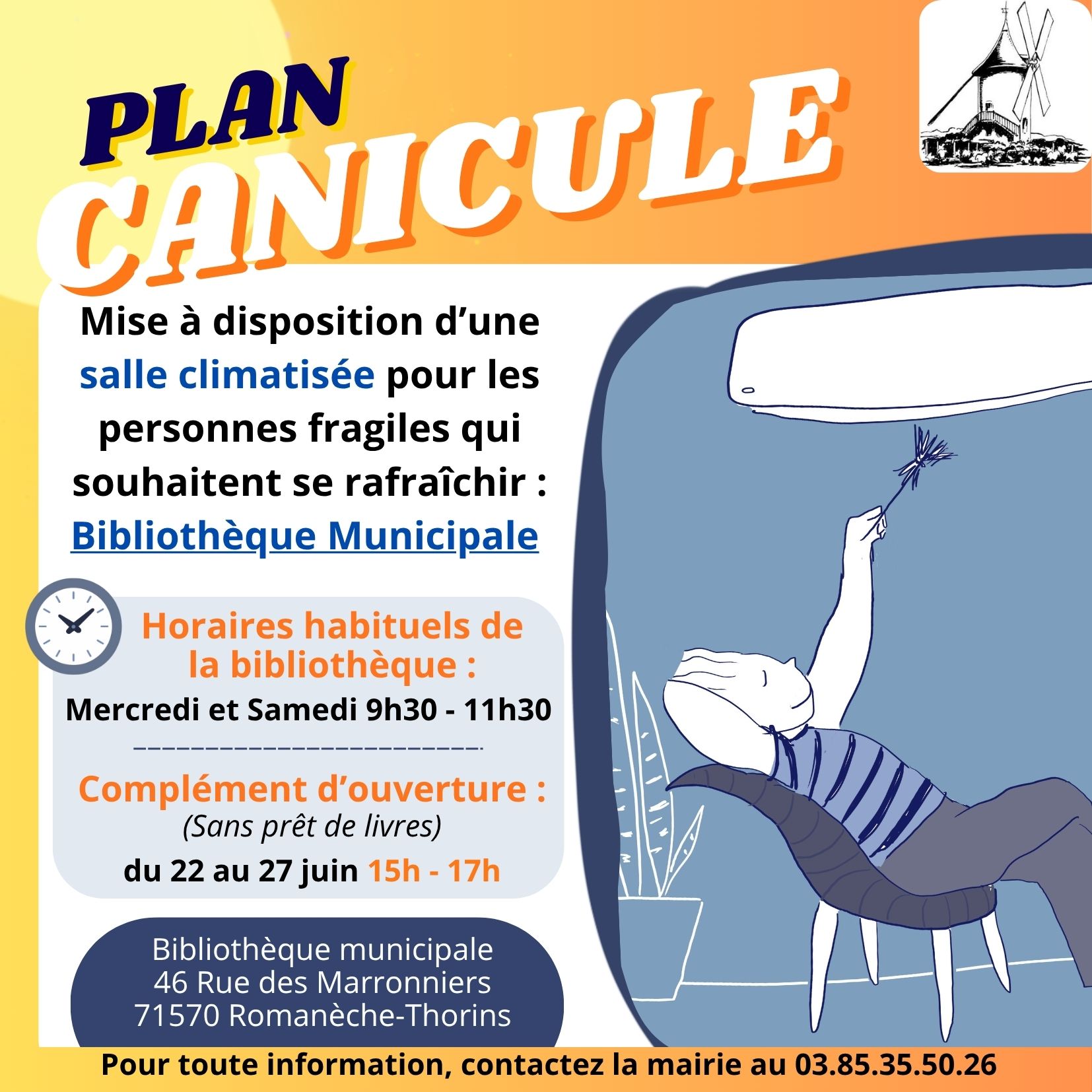 PLAN CANICULE

Mise à disposition d'une salle climatisée pour les personnes fragiles qui souhaitent se rafraîchir : Bibliothèque Municipale

Horaires habituels de la bibliothèque :
Mercredi et Samedi 9h30 - 11h30

Complément d'ouverture :
(Sans prêt de livres)
du 22 au 27 juin 15h - 17h

Bibliothèque municipale
46 Rue des Marronniers
71570 Romanèche-Thorins

Pour toute information, contactez la mairie au 03.85.35.50.26